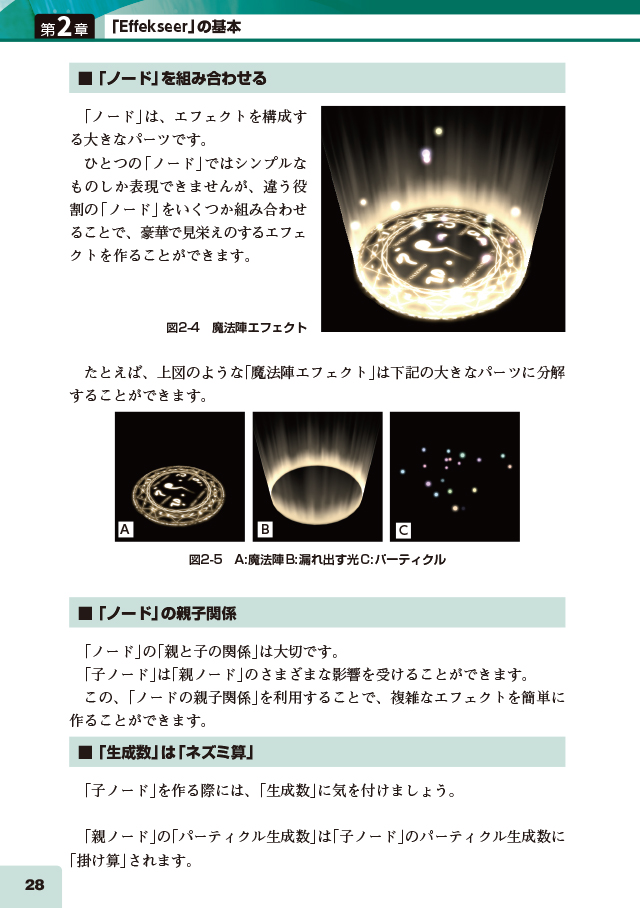 第2章 「Effekseer」の基本

■「ノード」を組み合わせる

「ノード」は、エフェクトを構成する大きなパーツです。

ひとつの「ノード」ではシンプルなものしか表現できませんが、違う役割の「ノード」をいくつか組み合わせることで、豪華で見栄えのするエフェクトを作ることができます。

図2-4 魔法陣エフェクト

たとえば、上図のような「魔法陣エフェクト」は下記の大きなパーツに分解することができます。

A B C

図2-5 A:魔法陣 B:漏れ出す光 C:パーティクル

■「ノード」の親子関係

「ノード」の「親と子の関係」は大切です。

「子ノード」は「親ノード」のさまざまな影響を受けることができます。

この、「ノードの親子関係」を利用することで、複雑なエフェクトを簡単に作ることができます。

■「生成数」は「ネズミ算」

「子ノード」を作る際には、「生成数」に気を付けましょう。

「親ノード」の「パーティクル生成数」は「子ノード」のパーティクル生成数に「掛け算」されます。

28